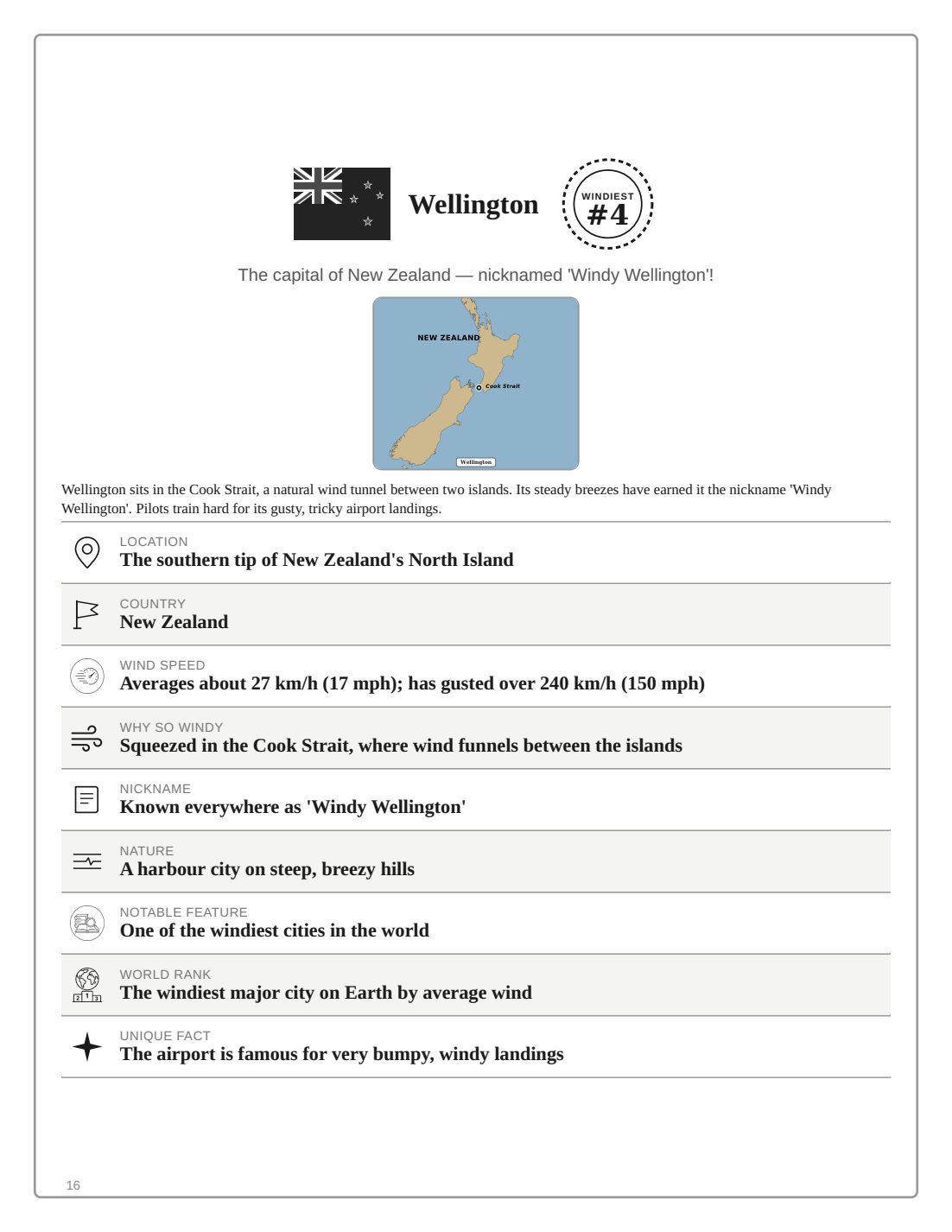 Wellington

WINDIEST
#4

The capital of New Zealand — nicknamed 'Windy Wellington'!

NEW ZEALAND
Cook Strait
Wellington

Wellington sits in the Cook Strait, a natural wind tunnel between two islands. Its steady breezes have earned it the nickname 'Windy Wellington'. Pilots train hard for its gusty, tricky airport landings.

LOCATION
The southern tip of New Zealand's North Island

COUNTRY
New Zealand

WIND SPEED
Averages about 27 km/h (17 mph); has gusted over 240 km/h (150 mph)

WHY SO WINDY
Squeezed in the Cook Strait, where wind funnels between the islands

NICKNAME
Known everywhere as 'Windy Wellington'

NATURE
A harbour city on steep, breezy hills

NOTABLE FEATURE
One of the windiest cities in the world

WORLD RANK
The windiest major city on Earth by average wind

UNIQUE FACT
The airport is famous for very bumpy, windy landings

16